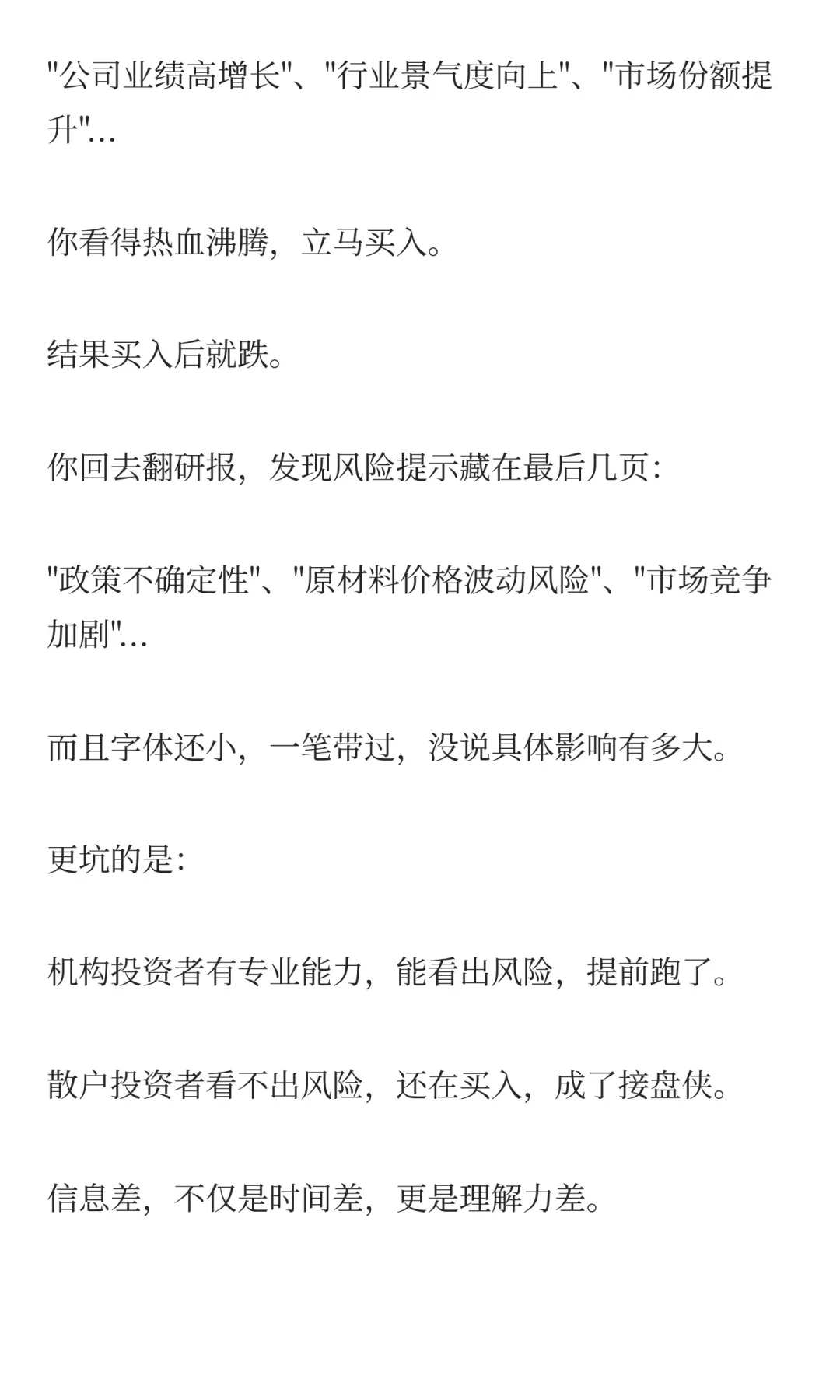 "公司业绩高增长"、"行业景气度向上"、"市场份额提升"...

你看得热血沸腾，立马买入。

结果买入后就跌。

你回去翻研报，发现风险提示藏在最后几页：

"政策不确定性"、"原材料价格波动风险"、"市场竞争加剧"...

而且字体还小，一笔带过，没说具体影响有多大。

更坑的是：

机构投资者有专业能力，能看出风险，提前跑了。

散户投资者看不出风险，还在买入，成了接盘侠。

信息差，不仅是时间差，更是理解力差。